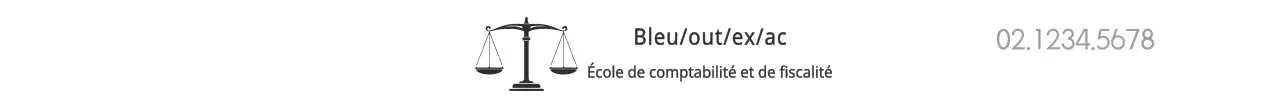 Bleu/out/ex/ac

École de comptabilité et de fiscalité

02.1234.5678